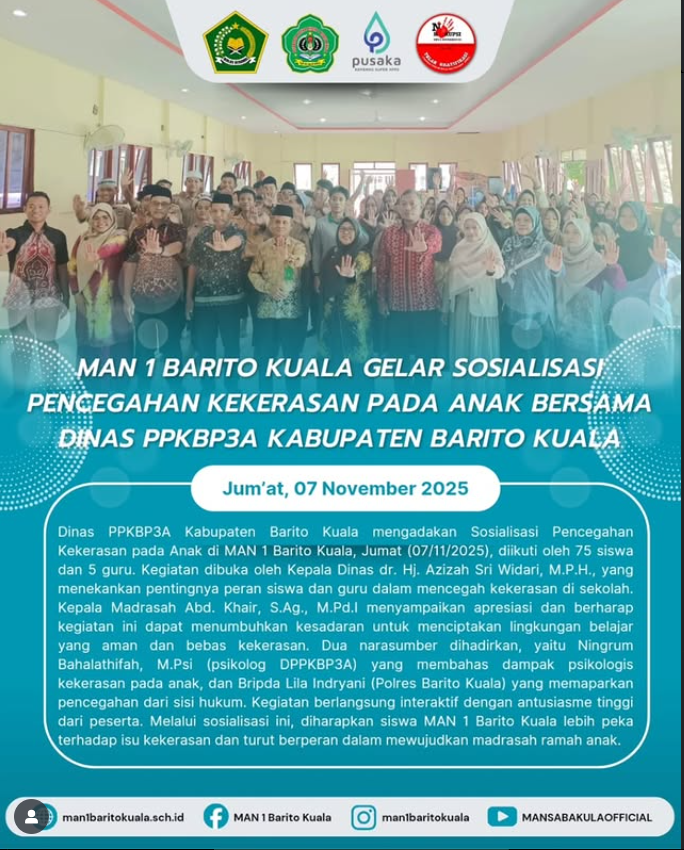 pusaka

MAN 1 BARITO KUALA GELAR SOSIALISASI PENCEGAHAN KEKERASAN PADA ANAK BERSAMA DINAS PPKBP3A KABUPATEN BARITO KUALA

Jum'at, 07 November 2025

Dinas PPKBP3A Kabupaten Barito Kuala mengadakan Sosialisasi Pencegahan Kekerasan pada Anak di MAN 1 Barito Kuala, Jumat (07/11/2025), diikuti oleh 75 siswa dan 5 guru. Kegiatan dibuka oleh Kepala Dinas dr. Hj. Azizah Sri Widari, M.P.H., yang menekankan pentingnya peran siswa dan guru dalam mencegah kekerasan di sekolah. Kepala Madrasah Abd. Khair, S.Ag., M.Pd.I menyampaikan apresiasi dan berharap kegiatan ini dapat menumbuhkan kesadaran untuk menciptakan lingkungan belajar yang aman dan bebas kekerasan. Dua narasumber dihadirkan, yaitu Ningrum Bahalathifah, M.Psi (psikolog DPPKBP3A) yang membahas dampak psikologis kekerasan pada anak, dan Bripda Lila Indryani (Polres Barito Kuala) yang memaparkan pencegahan dari sisi hukum. Kegiatan berlangsung interaktif dengan antusiasme tinggi dari peserta. Melalui sosialisasi ini, diharapkan siswa MAN 1 Barito Kuala lebih peka terhadap isu kekerasan dan turut berperan dalam mewujudkan madrasah ramah anak.

man1baritokuala.sch.id MAN 1 Barito Kuala man1baritokuala MANSABAKULAOFFICIAL